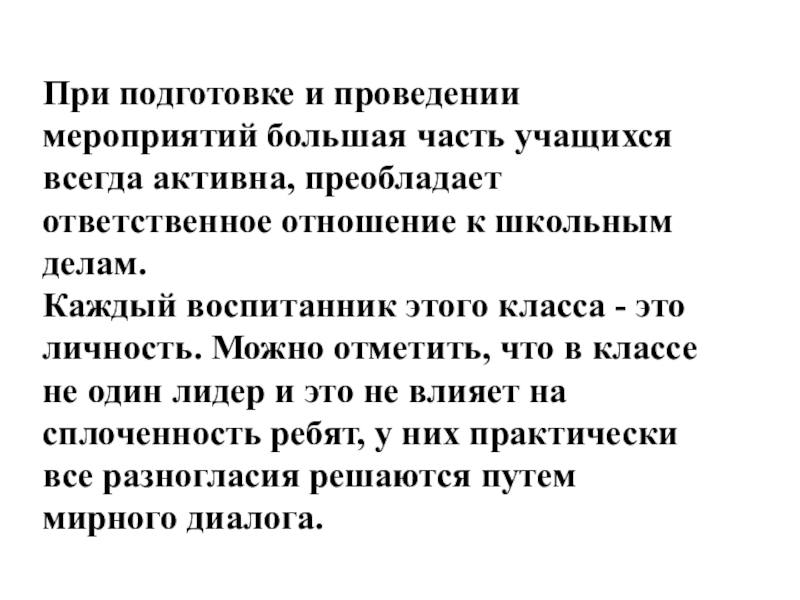 При подготовке и проведении мероприятий большая часть учащихся всегда активна, преобладает ответственное отношение к школьным делам.
Каждый воспитанник этого класса - это личность. Можно отметить, что в классе не один лидер и это не влияет на сплоченность ребят, у них практически все разногласия решаются путем мирного диалога.